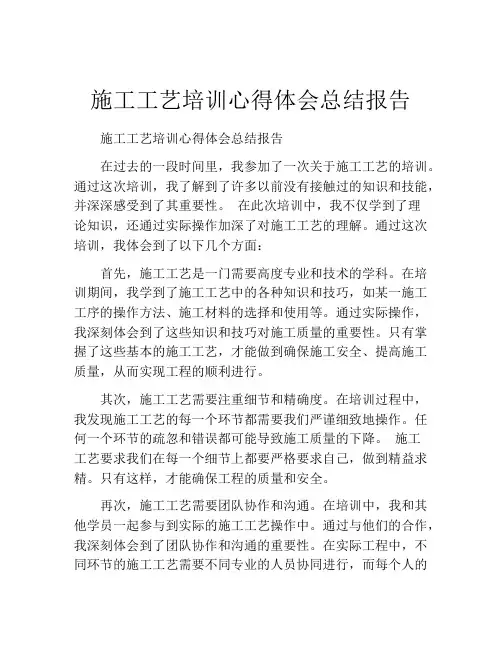 施工工艺培训心得体会总结报告

施工工艺培训心得体会总结报告

在过去的一段时间里，我参加了一次关于施工工艺的培训。通过这次培训，我了解到了许多以前没有接触过的知识和技能，并深深感受到了其重要性。 在此次培训中，我不仅学到了理论知识，还通过实际操作加深了对施工工艺的理解。通过这次培训，我体会到了以下几个方面：

首先，施工工艺是一门需要高度专业和技术的学科。在培训期间，我学到了施工工艺中的各种知识和技巧，如某一施工工序的操作方法、施工材料的选择和使用等。通过实际操作，我深刻体会到了这些知识和技巧对施工质量的重要性。只有掌握了这些基本的施工工艺，才能做到确保施工安全、提高施工质量，从而实现工程的顺利进行。

其次，施工工艺需要注重细节和精确度。在培训过程中，我发现施工工艺的每一个环节都需要我们严谨细致地操作。任何一个环节的疏忽和错误都可能导致施工质量的下降。 施工工艺要求我们在每一个细节上都要严格要求自己，做到精益求精。只有这样，才能确保工程的质量和安全。

再次，施工工艺需要团队协作和沟通。在培训中，我和其他学员一起参与到实际的施工工艺操作中。通过与他们的合作，我深刻体会到了团队协作和沟通的重要性。在实际工程中，不同环节的施工工艺需要不同专业的人员协同进行，而每个人的